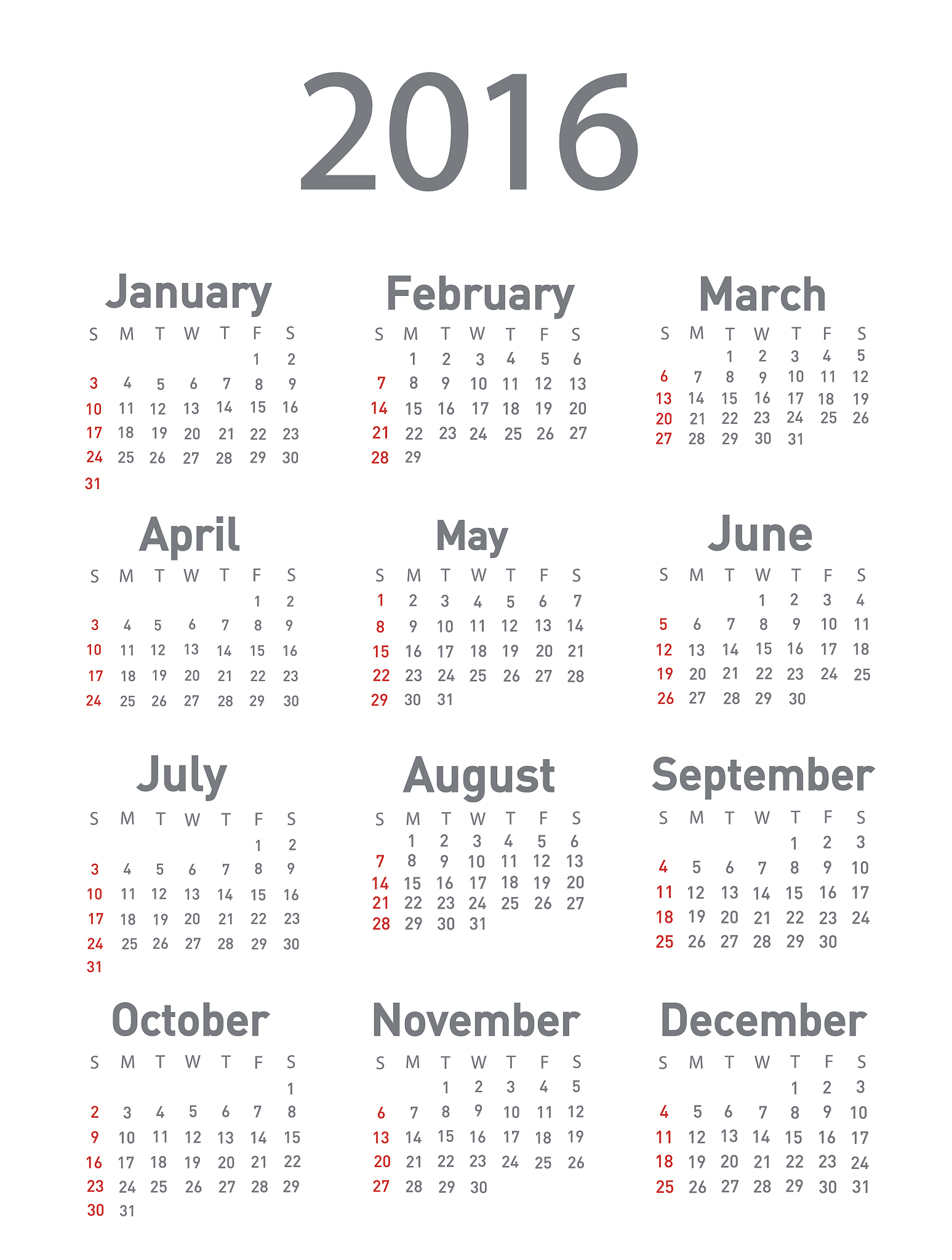 2016

January

| S | M | T | W | T | F | S |
|---|---|---|---|---|---|---|
| | | | | | 1 | 2 |
| 3 | 4 | 5 | 6 | 7 | 8 | 9 |
| 10 | 11 | 12 | 13 | 14 | 15 | 16 |
| 17 | 18 | 19 | 20 | 21 | 22 | 23 |
| 24 | 25 | 26 | 27 | 28 | 29 | 30 |
| 31 | | | | | | |

February

| S | M | T | W | T | F | S |
|---|---|---|---|---|---|---|
| | 1 | 2 | 3 | 4 | 5 | 6 |
| 7 | 8 | 9 | 10 | 11 | 12 | 13 |
| 14 | 15 | 16 | 17 | 18 | 19 | 20 |
| 21 | 22 | 23 | 24 | 25 | 26 | 27 |
| 28 | 29 | | | | | |

March

| S | M | T | W | T | F | S |
|---|---|---|---|---|---|---|
| | | 1 | 2 | 3 | 4 | 5 |
| 6 | 7 | 8 | 9 | 10 | 11 | 12 |
| 13 | 14 | 15 | 16 | 17 | 18 | 19 |
| 20 | 21 | 22 | 23 | 24 | 25 | 26 |
| 27 | 28 | 29 | 30 | 31 | | |

April

| S | M | T | W | T | F | S |
|---|---|---|---|---|---|---|
| | | | | | 1 | 2 |
| 3 | 4 | 5 | 6 | 7 | 8 | 9 |
| 10 | 11 | 12 | 13 | 14 | 15 | 16 |
| 17 | 18 | 19 | 20 | 21 | 22 | 23 |
| 24 | 25 | 26 | 27 | 28 | 29 | 30 |

May

| S | M | T | W | T | F | S |
|---|---|---|---|---|---|---|
| 1 | 2 | 3 | 4 | 5 | 6 | 7 |
| 8 | 9 | 10 | 11 | 12 | 13 | 14 |
| 15 | 16 | 17 | 18 | 19 | 20 | 21 |
| 22 | 23 | 24 | 25 | 26 | 27 | 28 |
| 29 | 30 | 31 | | | | |

June

| S | M | T | W | T | F | S |
|---|---|---|---|---|---|---|
| | | | 1 | 2 | 3 | 4 |
| 5 | 6 | 7 | 8 | 9 | 10 | 11 |
| 12 | 13 | 14 | 15 | 16 | 17 | 18 |
| 19 | 20 | 21 | 22 | 23 | 24 | 25 |
| 26 | 27 | 28 | 29 | 30 | | |

July

| S | M | T | W | T | F | S |
|---|---|---|---|---|---|---|
| | | | | | 1 | 2 |
| 3 | 4 | 5 | 6 | 7 | 8 | 9 |
| 10 | 11 | 12 | 13 | 14 | 15 | 16 |
| 17 | 18 | 19 | 20 | 21 | 22 | 23 |
| 24 | 25 | 26 | 27 | 28 | 29 | 30 |
| 31 | | | | | | |

August

| S | M | T | W | T | F | S |
|---|---|---|---|---|---|---|
| | 1 | 2 | 3 | 4 | 5 | 6 |
| 7 | 8 | 9 | 10 | 11 | 12 | 13 |
| 14 | 15 | 16 | 17 | 18 | 19 | 20 |
| 21 | 22 | 23 | 24 | 25 | 26 | 27 |
| 28 | 29 | 30 | 31 | | | |

September

| S | M | T | W | T | F | S |
|---|---|---|---|---|---|---|
| | | | | 1 | 2 | 3 |
| 4 | 5 | 6 | 7 | 8 | 9 | 10 |
| 11 | 12 | 13 | 14 | 15 | 16 | 17 |
| 18 | 19 | 20 | 21 | 22 | 23 | 24 |
| 25 | 26 | 27 | 28 | 29 | 30 | |

October

| S | M | T | W | T | F | S |
|---|---|---|---|---|---|---|
| | | | | | | 1 |
| 2 | 3 | 4 | 5 | 6 | 7 | 8 |
| 9 | 10 | 11 | 12 | 13 | 14 | 15 |
| 16 | 17 | 18 | 19 | 20 | 21 | 22 |
| 23 | 24 | 25 | 26 | 27 | 28 | 29 |
| 30 | 31 | | | | | |

November

| S | M | T | W | T | F | S |
|---|---|---|---|---|---|---|
| | | 1 | 2 | 3 | 4 | 5 |
| 6 | 7 | 8 | 9 | 10 | 11 | 12 |
| 13 | 14 | 15 | 16 | 17 | 18 | 19 |
| 20 | 21 | 22 | 23 | 24 | 25 | 26 |
| 27 | 28 | 29 | 30 | | | |

December

| S | M | T | W | T | F | S |
|---|---|---|---|---|---|---|
| | | | | 1 | 2 | 3 |
| 4 | 5 | 6 | 7 | 8 | 9 | 10 |
| 11 | 12 | 13 | 14 | 15 | 16 | 17 |
| 18 | 19 | 20 | 21 | 22 | 23 | 24 |
| 25 | 26 | 27 | 28 | 29 | 30 | 31 |